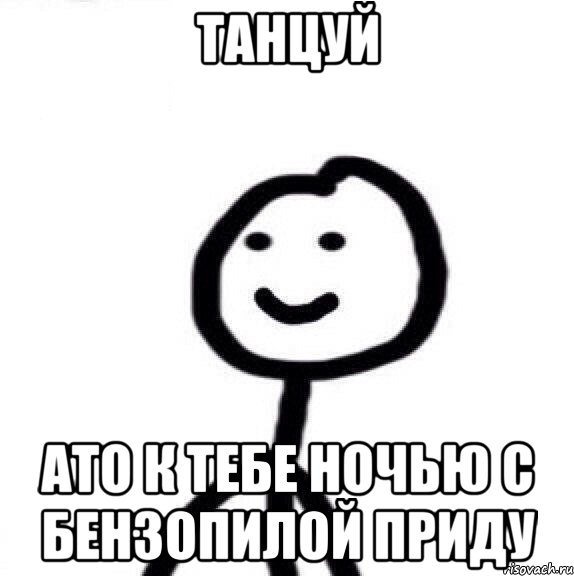 ТАНЦУЙ

АТО К ТЕБЕ НОЧЬЮ С БЕНЗОПИЛОЙ ПРИДУ

risovach.ru